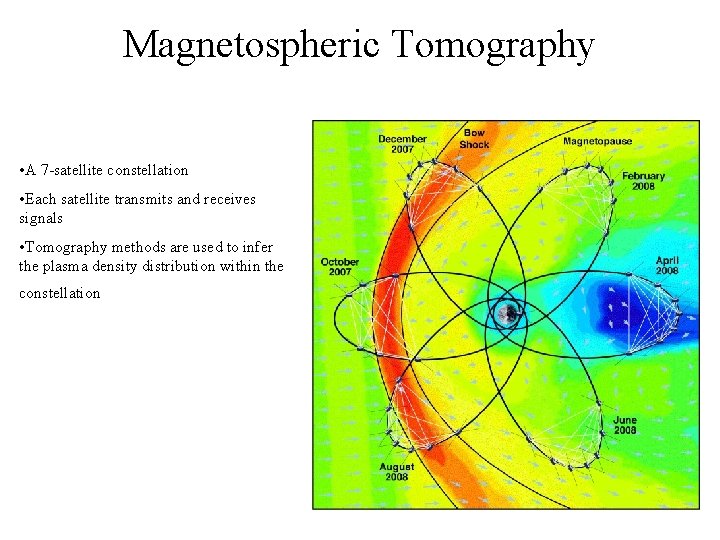 Magnetospheric Tomography

•A 7-satellite constellation

•Each satellite transmits and receives signals

•Tomography methods are used to infer the plasma density distribution within the constellation

December 2007

Bow Shock

Magnetopause

February 2008

October 2007

April 2008

June 2008

August 2008